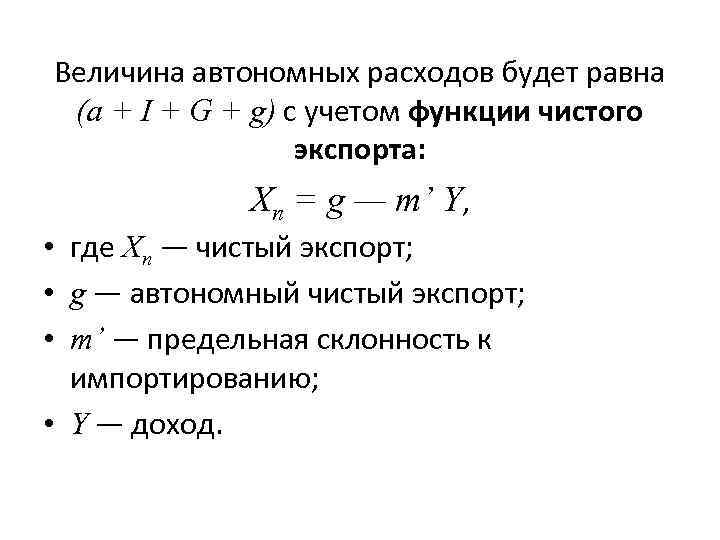 Величина автономных расходов будет равна $(a + I + G + g)$ с учетом функции чистого экспорта:

$X_n = g — m' Y,$

• где $X_n$ — чистый экспорт;
• $g$ — автономный чистый экспорт;
• $m'$ — предельная склонность к импортированию;
• $Y$ — доход.